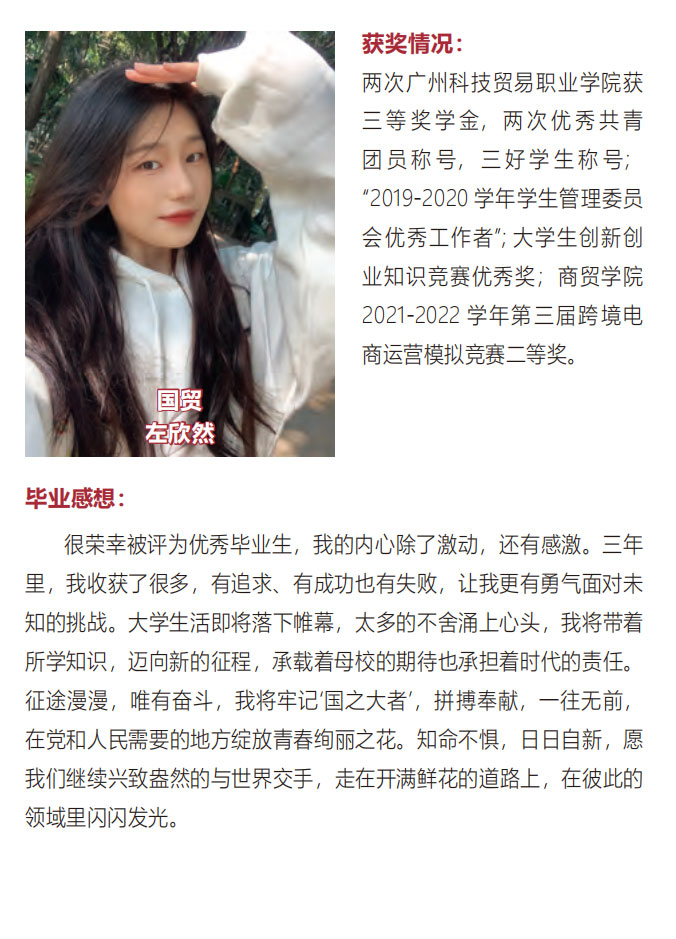 国贸
左欣然

获奖情况：
两次广州科技贸易职业学院获三等奖学金，两次优秀共青团员称号，三好学生称号；"2019-2020 学年学生管理委员会优秀工作者"；大学生创新创业知识竞赛优秀奖；商贸学院 2021-2022 学年第三届跨境电商运营模拟竞赛二等奖。

毕业感想：
很荣幸被评为优秀毕业生，我的内心除了激动，还有感激。三年里，我收获了很多，有追求、有成功也有失败，让我更有勇气面对未知的挑战。大学生活即将落下帷幕，太多的不舍涌上心头，我将带着所学知识，迈向新的征程，承载着母校的期待也承担着时代的责任。征途漫漫，唯有奋斗，我将牢记'国之大者'，拼搏奉献，一往无前，在党和人民需要的地方绽放青春绚丽之花。知命不惧，日日自新，愿我们继续兴致盎然的与世界交手，走在开满鲜花的道路上，在彼此的领域里闪闪发光。